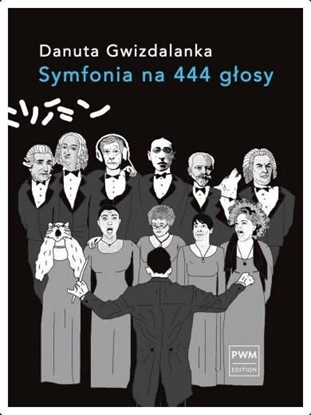 Danuta Gwizdalanka
Symfonia na 444 głosy

PWM
EDITION